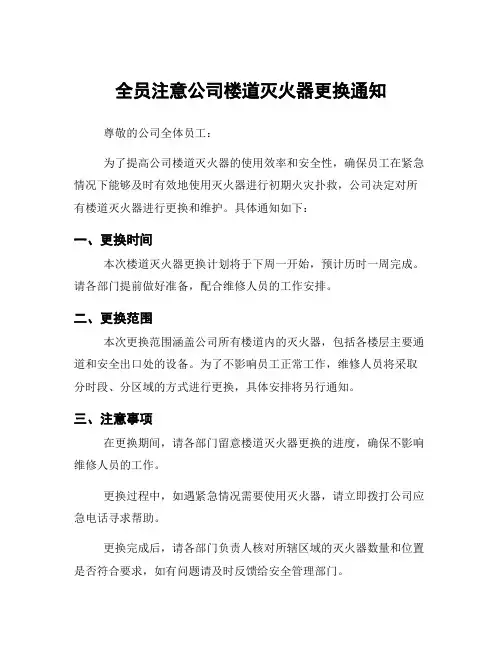 全员注意公司楼道灭火器更换通知

尊敬的公司全体员工：

为了提高公司楼道灭火器的使用效率和安全性，确保员工在紧急情况下能够及时有效地使用灭火器进行初期火灾扑救，公司决定对所有楼道灭火器进行更换和维护。具体通知如下：

一、更换时间

本次楼道灭火器更换计划将于下周一开始，预计历时一周完成。请各部门提前做好准备，配合维修人员的工作安排。

二、更换范围

本次更换范围涵盖公司所有楼道内的灭火器，包括各楼层主要通道和安全出口处的设备。为了不影响员工正常工作，维修人员将采取分时段、分区域的方式进行更换，具体安排将另行通知。

三、注意事项

在更换期间，请各部门留意楼道灭火器更换的进度，确保不影响维修人员的工作。

更换过程中，如遇紧急情况需要使用灭火器，请立即拨打公司应急电话寻求帮助。

更换完成后，请各部门负责人核对所辖区域的灭火器数量和位置是否符合要求，如有问题请及时反馈给安全管理部门。